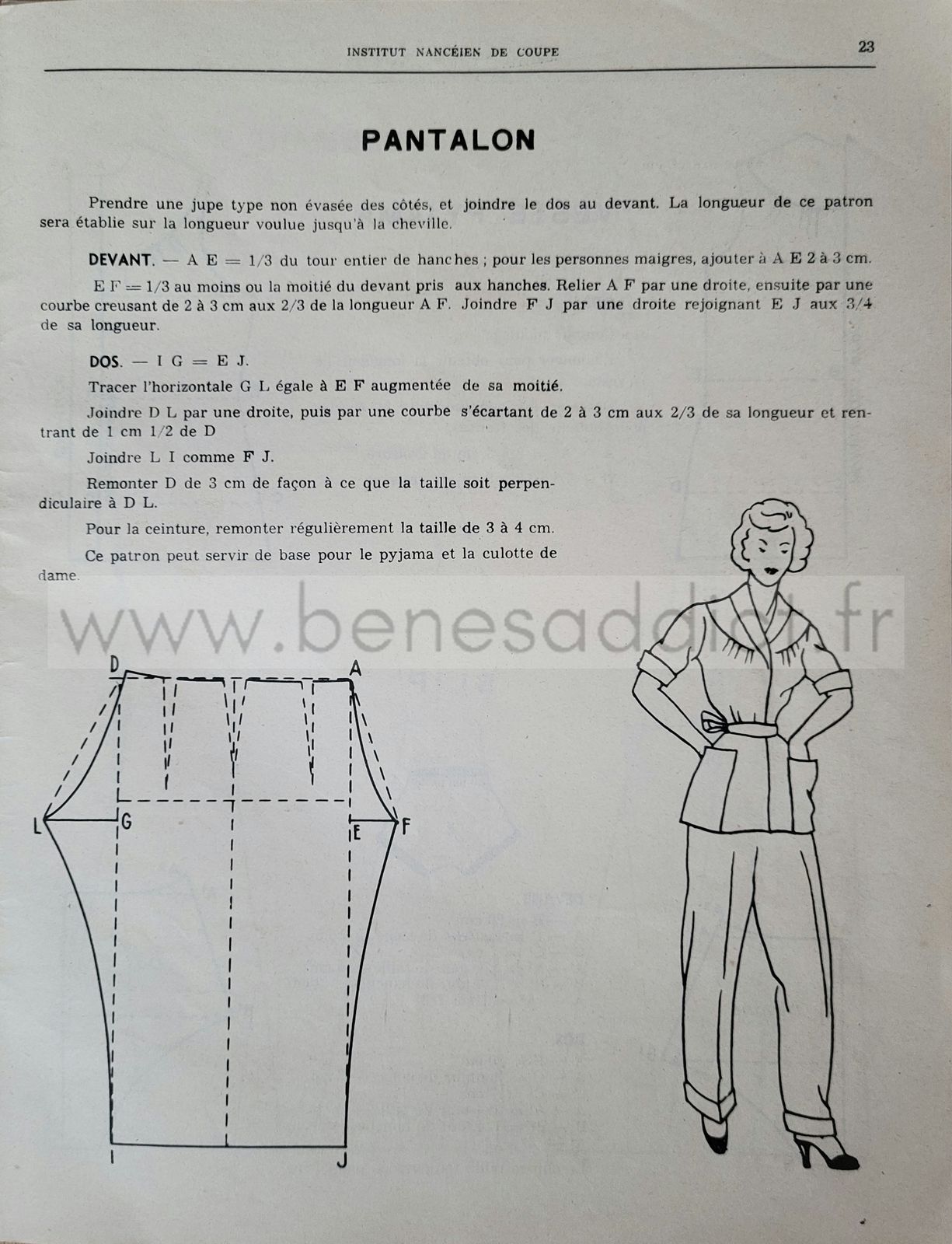 INSTITUT NANCÉIEN DE COUPE

23

PANTALON

Prendre une jupe type non évasée des côtés, et joindre le dos au devant. La longueur de ce patron sera établie sur la longueur voulue jusqu'à la cheville.

DEVANT. — A E = 1/3 du tour entier de hanches ; pour les personnes maigres, ajouter à A E 2 à 3 cm.

E F = 1/3 au moins ou la moitié du devant pris aux hanches. Relier A F par une droite, ensuite par une courbe creusant de 2 à 3 cm aux 2/3 de la longueur A F. Joindre F J par une droite rejoignant E J aux 3/4 de sa longueur.

DOS. — I G = E J.

Tracer l'horizontale G L égale à E F augmentée de sa moitié.

Joindre D L par une droite, puis par une courbe s'écartant de 2 à 3 cm aux 2/3 de sa longueur et rentrant de 1 cm 1/2 de D

Joindre L I comme F J.

Remonter D de 3 cm de façon à ce que la taille soit perpendiculaire à D L.

Pour la ceinture, remonter régulièrement la taille de 3 à 4 cm.

Ce patron peut servir de base pour le pyjama et la culotte de dame.

D
A
L
G
E
F
I
J

www.benesaddict.fr